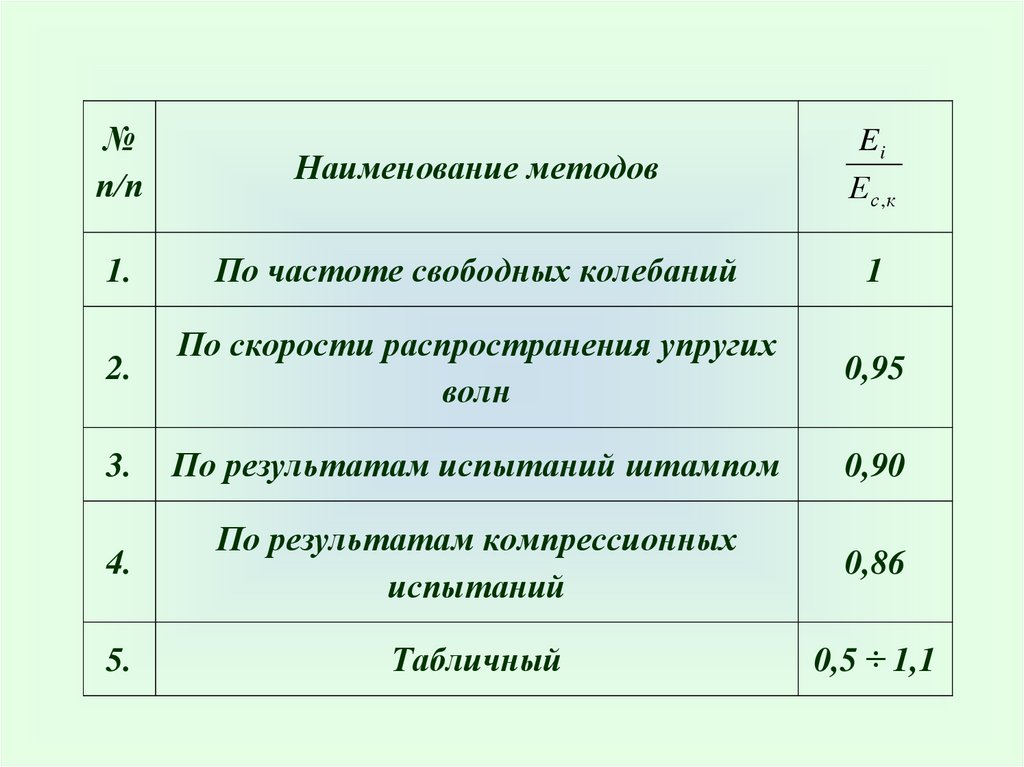 | № п/п | Наименование методов | $\frac{E_i}{E_{с,к}}$ |
|---|---|---|
| 1. | По частоте свободных колебаний | 1 |
| 2. | По скорости распространения упругих волн | 0,95 |
| 3. | По результатам испытаний штампом | 0,90 |
| 4. | По результатам компрессионных испытаний | 0,86 |
| 5. | Табличный | 0,5 ÷ 1,1 |